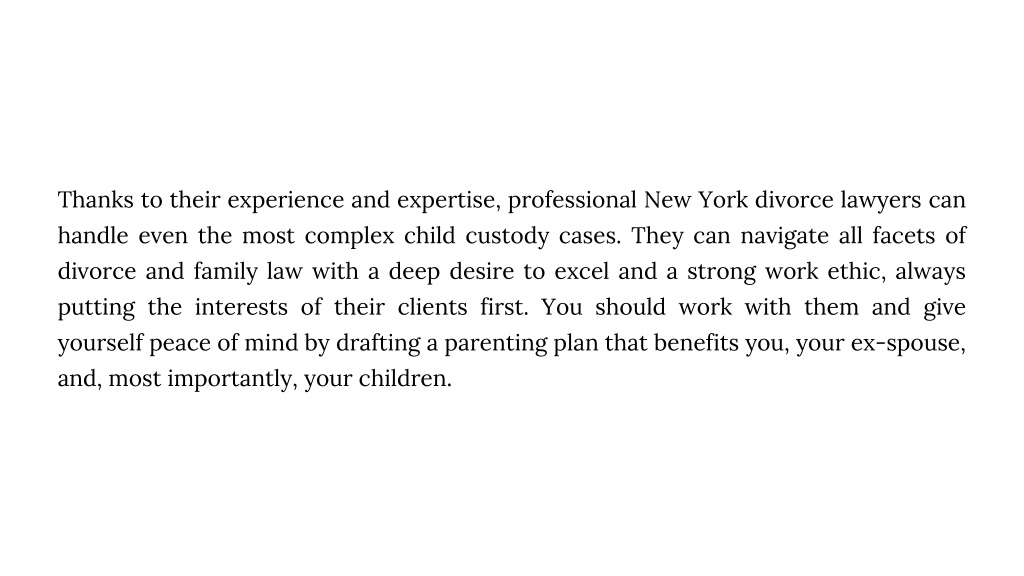 Thanks to their experience and expertise, professional New York divorce lawyers can handle even the most complex child custody cases. They can navigate all facets of divorce and family law with a deep desire to excel and a strong work ethic, always putting the interests of their clients first. You should work with them and give yourself peace of mind by drafting a parenting plan that benefits you, your ex-spouse, and, most importantly, your children.